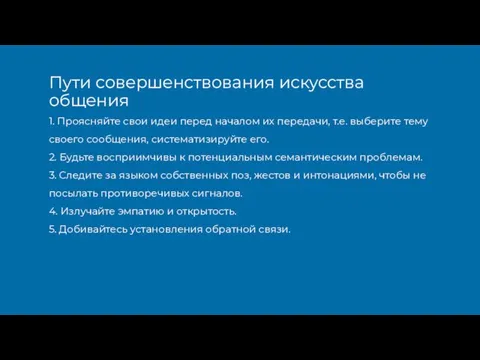 Пути совершенствования искусства общения

1. Проясняйте свои идеи перед началом их передачи, т.е. выберите тему своего сообщения, систематизируйте его.

2. Будьте восприимчивы к потенциальным семантическим проблемам.

3. Следите за языком собственных поз, жестов и интонациями, чтобы не посылать противоречивых сигналов.

4. Излучайте эмпатию и открытость.

5. Добивайтесь установления обратной связи.